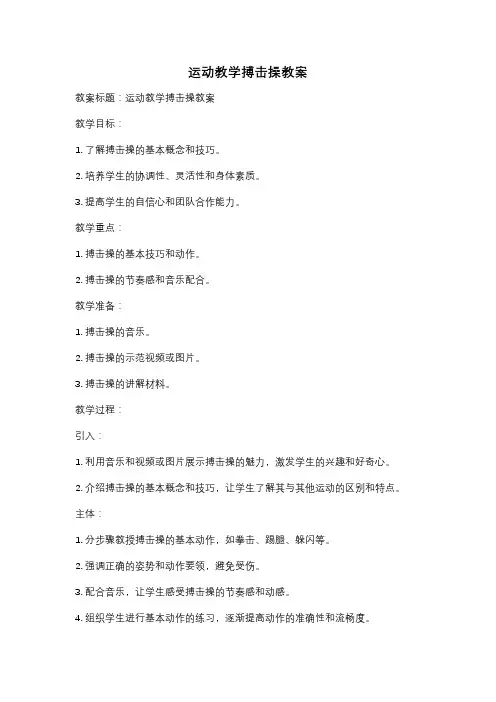 运动教学搏击操教案

教案标题：运动教学搏击操教案

教学目标：

1. 了解搏击操的基本概念和技巧。

2. 培养学生的协调性、灵活性和身体素质。

3. 提高学生的自信心和团队合作能力。

教学重点：

1. 搏击操的基本技巧和动作。

2. 搏击操的节奏感和音乐配合。

教学准备：

1. 搏击操的音乐。

2. 搏击操的示范视频或图片。

3. 搏击操的讲解材料。

教学过程：

引入：

1. 利用音乐和视频或图片展示搏击操的魅力，激发学生的兴趣和好奇心。

2. 介绍搏击操的基本概念和技巧，让学生了解其与其他运动的区别和特点。

主体：

1. 分步骤教授搏击操的基本动作，如拳击、踢腿、躲闪等。

2. 强调正确的姿势和动作要领，避免受伤。

3. 配合音乐，让学生感受搏击操的节奏感和动感。

4. 组织学生进行基本动作的练习，逐渐提高动作的准确性和流畅度。